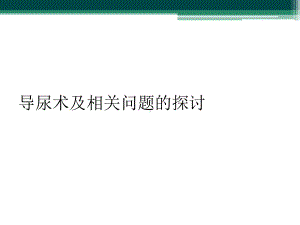 导尿术及相关问题的探讨